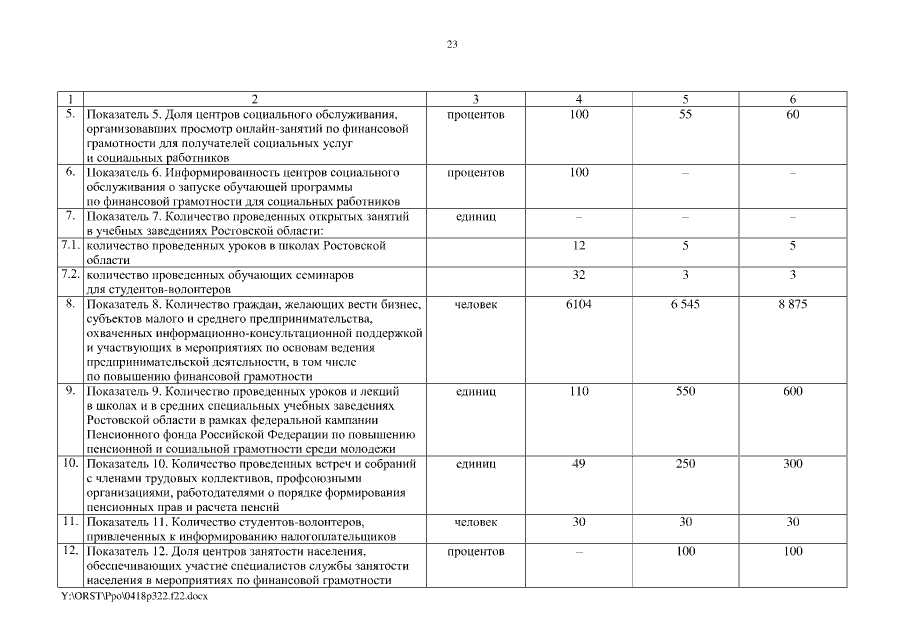 23

| 1 | 2 | 3 | 4 | 5 | 6 |
|---|---|---|---|---|---|
| 5. | Показатель 5. Доля центров социального обслуживания, организовавших просмотр онлайн-занятий по финансовой грамотности для получателей социальных услуг и социальных работников | процентов | 100 | 55 | 60 |
| 6. | Показатель 6. Информированность центров социального обслуживания о запуске обучающей программы по финансовой грамотности для социальных работников | процентов | 100 | – | – |
| 7. | Показатель 7. Количество проведенных открытых занятий в учебных заведениях Ростовской области: | единиц | – | – | – |
| 7.1. | количество проведенных уроков в школах Ростовской области | | 12 | 5 | 5 |
| 7.2. | количество проведенных обучающих семинаров для студентов-волонтеров | | 32 | 3 | 3 |
| 8. | Показатель 8. Количество граждан, желающих вести бизнес, субъектов малого и среднего предпринимательства, охваченных информационно-консультационной поддержкой и участвующих в мероприятиях по основам ведения предпринимательской деятельности, в том числе по повышению финансовой грамотности | человек | 6104 | 6 545 | 8 875 |
| 9. | Показатель 9. Количество проведенных уроков и лекций в школах и в средних специальных учебных заведениях Ростовской области в рамках федеральной кампании Пенсионного фонда Российской Федерации по повышению пенсионной и социальной грамотности среди молодежи | единиц | 110 | 550 | 600 |
| 10. | Показатель 10. Количество проведенных встреч и собраний с членами трудовых коллективов, профсоюзными организациями, работодателями о порядке формирования пенсионных прав и расчета пенсий | единиц | 49 | 250 | 300 |
| 11. | Показатель 11. Количество студентов-волонтеров, привлеченных к информированию налогоплательщиков | человек | 30 | 30 | 30 |
| 12. | Показатель 12. Доля центров занятости населения, обеспечивающих участие специалистов службы занятости населения в мероприятиях по финансовой грамотности | процентов | – | 100 | 100 |

Y:\ORST\Ppo\0418p322.f22.docx